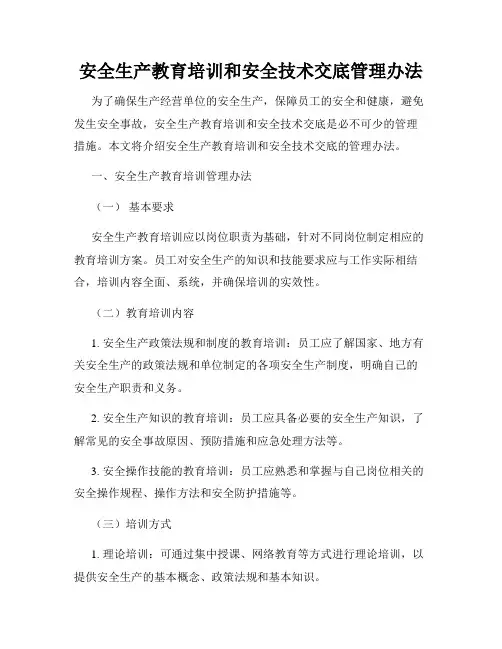 安全生产教育培训和安全技术交底管理办法

为了确保生产经营单位的安全生产，保障员工的安全和健康，避免发生安全事故，安全生产教育培训和安全技术交底是必不可少的管理措施。本文将介绍安全生产教育培训和安全技术交底的管理办法。

一、安全生产教育培训管理办法

（一） 基本要求

安全生产教育培训应以岗位职责为基础，针对不同岗位制定相应的教育培训方案。员工对安全生产的知识和技能要求应与工作实际相结合，培训内容全面、系统，并确保培训的实效性。

（二）教育培训内容

1. 安全生产政策法规和制度的教育培训：员工应了解国家、地方有关安全生产的政策法规和单位制定的各项安全生产制度，明确自己的安全生产职责和义务。

2. 安全生产知识的教育培训：员工应具备必要的安全生产知识，了解常见的安全事故原因、预防措施和应急处理方法等。

3. 安全操作技能的教育培训：员工应熟悉和掌握与自己岗位相关的安全操作规程、操作方法和安全防护措施等。

（三）培训方式

1. 理论培训：可通过集中授课、网络教育等方式进行理论培训，以提供安全生产的基本概念、政策法规和基本知识。